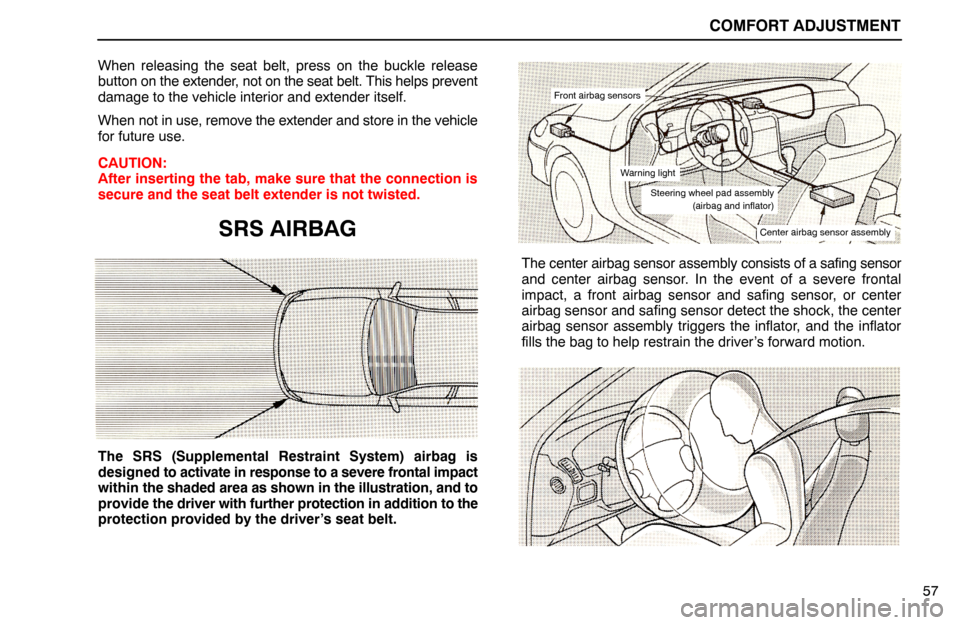 COMFORT ADJUSTMENT

When releasing the seat belt, press on the buckle release button on the extender, not on the seat belt. This helps prevent damage to the vehicle interior and extender itself.

When not in use, remove the extender and store in the vehicle for future use.

CAUTION:
After inserting the tab, make sure that the connection is secure and the seat belt extender is not twisted.

SRS AIRBAG

The SRS (Supplemental Restraint System) airbag is designed to activate in response to a severe frontal impact within the shaded area as shown in the illustration, and to provide the driver with further protection in addition to the protection provided by the driver's seat belt.

Front airbag sensors
Warning light
Steering wheel pad assembly (airbag and inflator)
Center airbag sensor assembly

The center airbag sensor assembly consists of a safing sensor and center airbag sensor. In the event of a severe frontal impact, a front airbag sensor and safing sensor, or center airbag sensor and safing sensor detect the shock, the center airbag sensor assembly triggers the inflator, and the inflator fills the bag to help restrain the driver's forward motion.

57

carmanualsonline.info